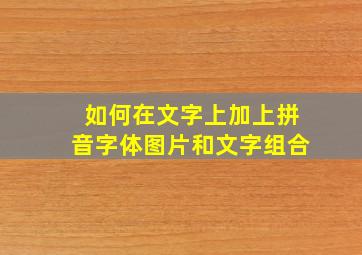 如何在文字上加上拼音字体图片和文字组合